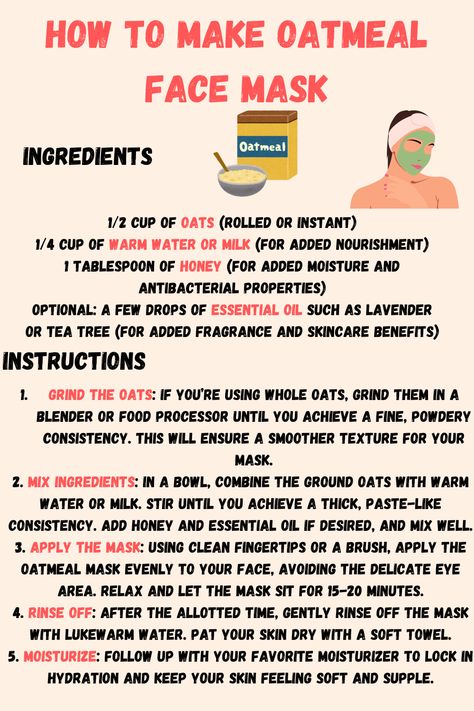 HOW TO MAKE OATMEAL FACE MASK

INGREDIENTS

Oatmeal

1/2 CUP OF OATS (ROLLED OR INSTANT)
1/4 CUP OF WARM WATER OR MILK (FOR ADDED NOURISHMENT)
1 TABLESPOON OF HONEY (FOR ADDED MOISTURE AND ANTIBACTERIAL PROPERTIES)
OPTIONAL: A FEW DROPS OF ESSENTIAL OIL SUCH AS LAVENDER OR TEA TREE (FOR ADDED FRAGRANCE AND SKINCARE BENEFITS)

INSTRUCTIONS

1. GRIND THE OATS: IF YOU'RE USING WHOLE OATS, GRIND THEM IN A BLENDER OR FOOD PROCESSOR UNTIL YOU ACHIEVE A FINE, POWDERY CONSISTENCY. THIS WILL ENSURE A SMOOTHER TEXTURE FOR YOUR MASK.
2. MIX INGREDIENTS: IN A BOWL, COMBINE THE GROUND OATS WITH WARM WATER OR MILK. STIR UNTIL YOU ACHIEVE A THICK, PASTE-LIKE CONSISTENCY. ADD HONEY AND ESSENTIAL OIL IF DESIRED, AND MIX WELL.
3. APPLY THE MASK: USING CLEAN FINGERTIPS OR A BRUSH, APPLY THE OATMEAL MASK EVENLY TO YOUR FACE, AVOIDING THE DELICATE EYE AREA. RELAX AND LET THE MASK SIT FOR 15-20 MINUTES.
4. RINSE OFF: AFTER THE ALLOTTED TIME, GENTLY RINSE OFF THE MASK WITH LUKEWARM WATER. PAT YOUR SKIN DRY WITH A SOFT TOWEL.
5. MOISTURIZE: FOLLOW UP WITH YOUR FAVORITE MOISTURIZER TO LOCK IN HYDRATION AND KEEP YOUR SKIN FEELING SOFT AND SUPPLE.